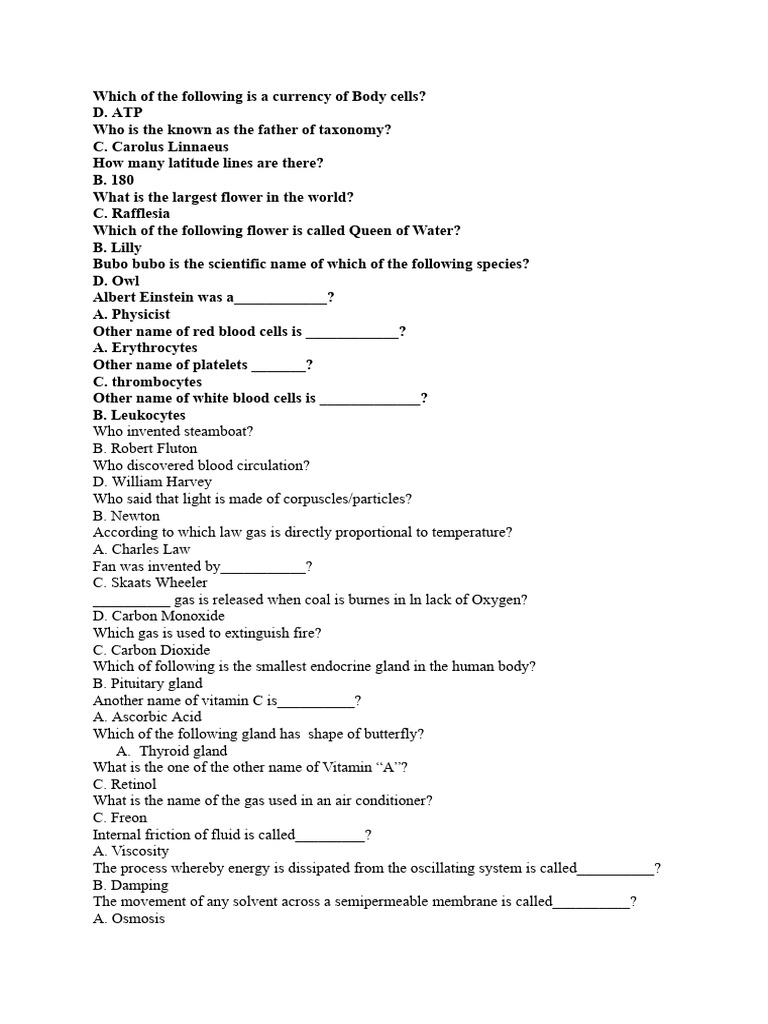 Which of the following is a currency of Body cells?
D. ATP
Who is the known as the father of taxonomy?
C. Carolus Linnaeus
How many latitude lines are there?
B. 180
What is the largest flower in the world?
C. Rafflesia
Which of the following flower is called Queen of Water?
B. Lilly
Bubo bubo is the scientific name of which of the following species?
D. Owl
Albert Einstein was a____?
A. Physicist
Other name of red blood cells is ____?
A. Erythrocytes
Other name of platelets ____?
C. thrombocytes
Other name of white blood cells is ____?
B. Leukocytes
Who invented steamboat?
B. Robert Fluton
Who discovered blood circulation?
D. William Harvey
Who said that light is made of corpuscles/particles?
B. Newton
According to which law gas is directly proportional to temperature?
A. Charles Law
Fan was invented by____?
C. Skaats Wheeler
____ gas is released when coal is burnes in ln lack of Oxygen?
D. Carbon Monoxide
Which gas is used to extinguish fire?
C. Carbon Dioxide
Which of following is the smallest endocrine gland in the human body?
B. Pituitary gland
Another name of vitamin C is____?
A. Ascorbic Acid
Which of the following gland has shape of butterfly?
A. Thyroid gland
What is the one of the other name of Vitamin "A"?
C. Retinol
What is the name of the gas used in an air conditioner?
C. Freon
Internal friction of fluid is called____?
A. Viscosity
The process whereby energy is dissipated from the oscillating system is called____?
B. Damping
The movement of any solvent across a semipermeable membrane is called____?
A. Osmosis